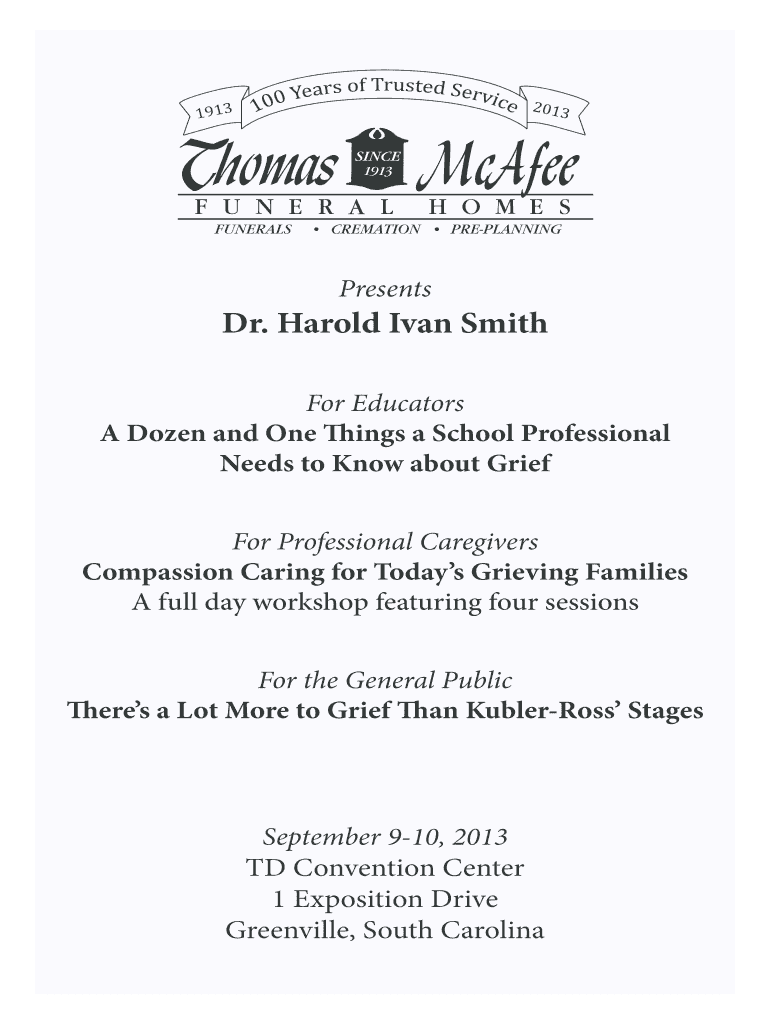 1913 100 Years of Trusted Service 2013

Thomas SINCE 1913 McAfee
FUNERAL HOMES
FUNERALS • CREMATION • PRE-PLANNING

Presents
Dr. Harold Ivan Smith

For Educators
A Dozen and One Things a School Professional Needs to Know about Grief

For Professional Caregivers
Compassion Caring for Today's Grieving Families
A full day workshop featuring four sessions

For the General Public
There's a Lot More to Grief Than Kubler-Ross' Stages

September 9-10, 2013
TD Convention Center
1 Exposition Drive
Greenville, South Carolina